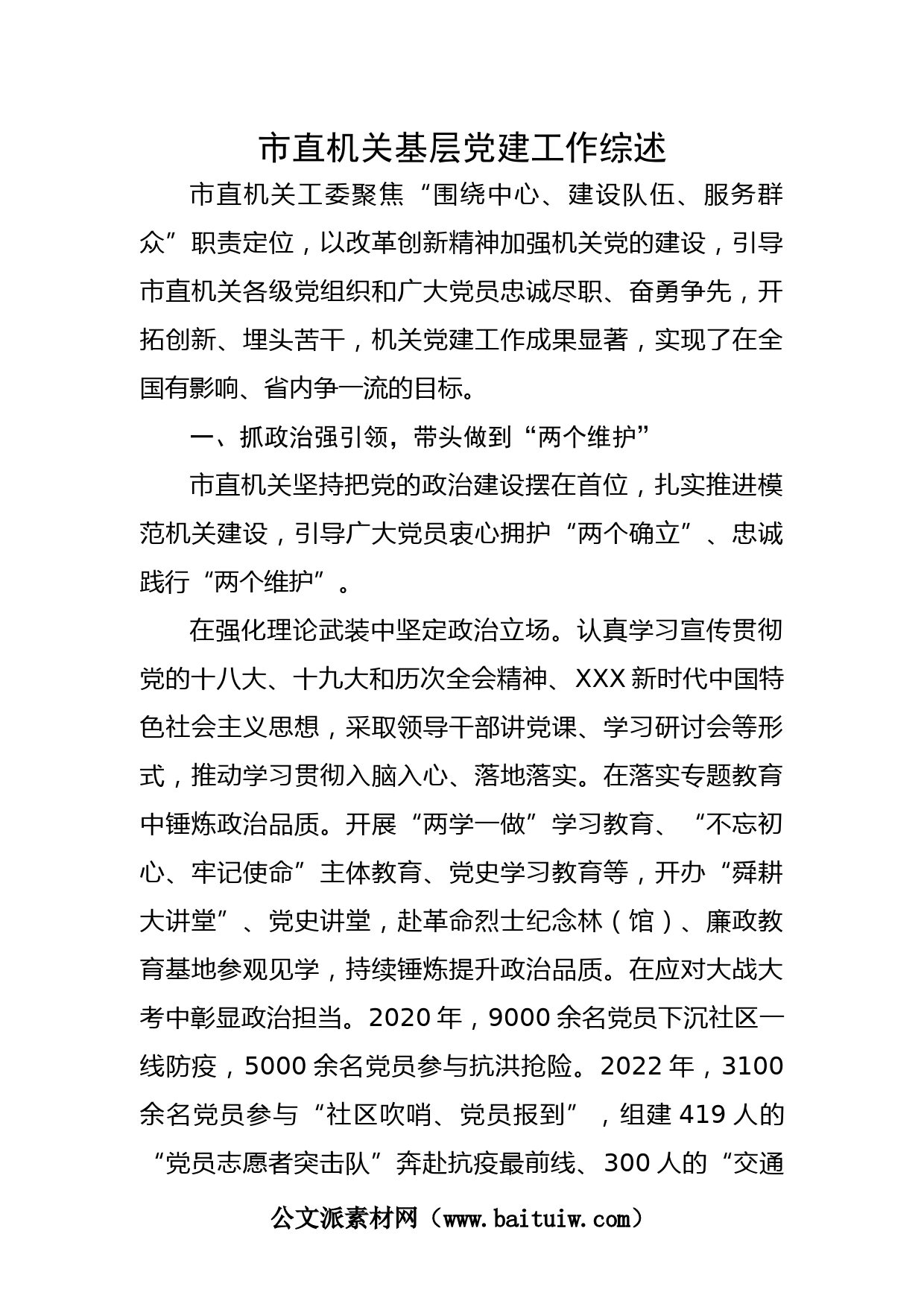 市直机关基层党建工作综述

市直机关工委聚焦“围绕中心、建设队伍、服务群众”职责定位，以改革创新精神加强机关党的建设，引导市直机关各级党组织和广大党员忠诚尽职、奋勇争先，开拓创新、埋头苦干，机关党建工作成果显著，实现了在全国有影响、省内争一流的目标。

一、抓政治强引领，带头做到“两个维护”

市直机关坚持把党的政治建设摆在首位，扎实推进模范机关建设，引导广大党员衷心拥护“两个确立”、忠诚践行“两个维护”。

在强化理论武装中坚定政治立场。认真学习宣传贯彻党的十八大、十九大和历次全会精神、XXX新时代中国特色社会主义思想，采取领导干部讲党课、学习研讨会等形式，推动学习贯彻入脑入心、落地落实。在落实专题教育中锤炼政治品质。开展“两学一做”学习教育、“不忘初心、牢记使命”主体教育、党史学习教育等，开办“舜耕大讲堂”、党史讲堂，赴革命烈士纪念林（馆）、廉政教育基地参观见学，持续锤炼提升政治品质。在应对大战大考中彰显政治担当。2020年，9000余名党员下沉社区一线防疫，5000余名党员参与抗洪抢险。2022年，3100余名党员参与“社区吹哨、党员报到”，组建419人的“党员志愿者突击队”奔赴抗疫最前线、300人的“交通

公文派素材网（www.baituiw.com）